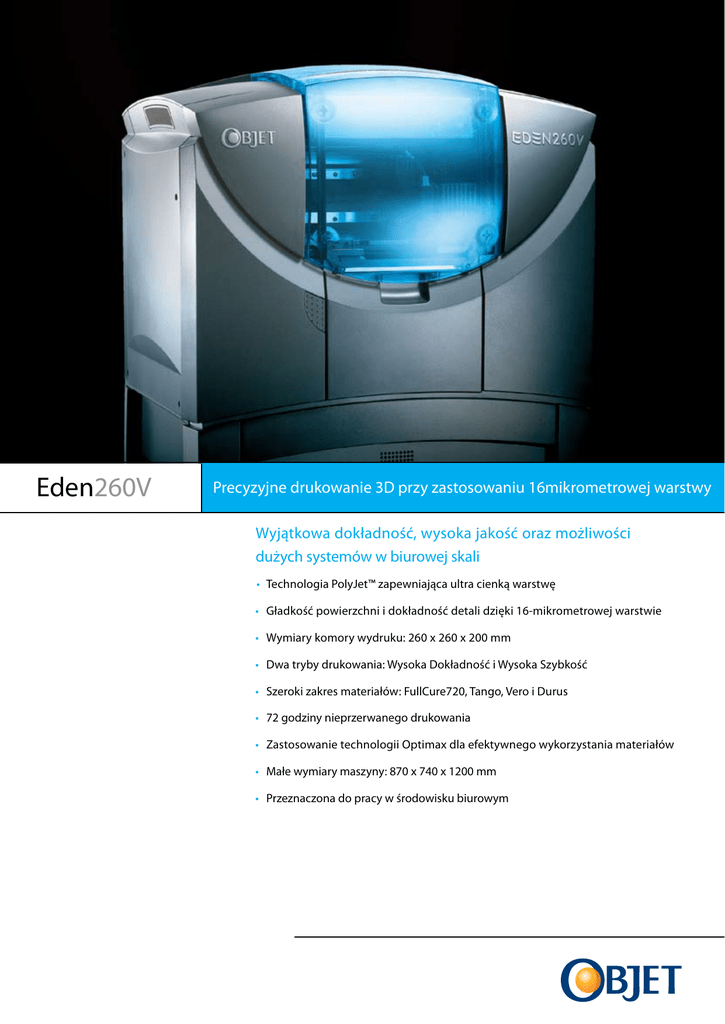 OBJET

EDEN260V

Eden260V

Precyzyjne drukowanie 3D przy zastosowaniu 16mikrometrowej warstwy

Wyjątkowa dokładność, wysoka jakość oraz możliwości dużych systemów w biurowej skali

• Technologia PolyJet™ zapewniająca ultra cienką warstwę
• Gładkość powierzchni i dokładność detali dzięki 16-mikrometrowej warstwie
• Wymiary komory wydruku: 260 x 260 x 200 mm
• Dwa tryby drukowania: Wysoka Dokładność i Wysoka Szybkość
• Szeroki zakres materiałów: FullCure720, Tango, Vero i Durus
• 72 godziny nieprzerwanego drukowania
• Zastosowanie technologii Optimax dla efektywnego wykorzystania materiałów
• Małe wymiary maszyny: 870 x 740 x 1200 mm
• Przeznaczona do pracy w środowisku biurowym

OBJET